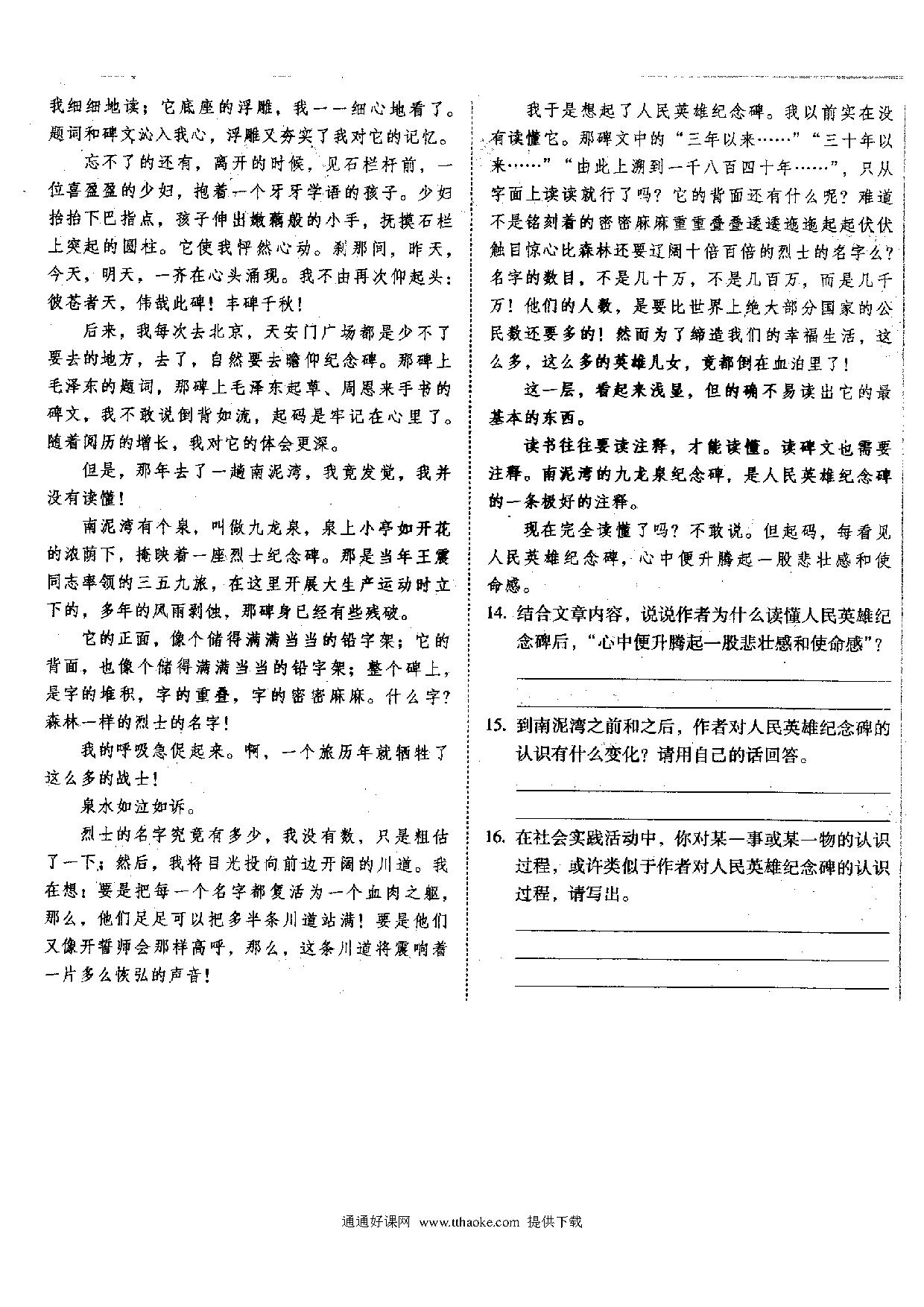 我细细地读；它底座的浮雕，我一一细心地看了。题词和碑文沁入我心，浮雕又夯实了我对它的记忆。

忘不了的还有，离开的时候，见石栏杆前，一位喜盈盈的少妇，抱着一个牙牙学语的孩子。少妇抬抬下巴指点，孩子伸出嫩藕般的小手，抚摸石栏上突起的圆柱。它使我怦然心动。刹那间，昨天，今天，明天，一齐在心头涌现。我不由再次仰起头：彼苍者天，伟哉此碑！丰碑千秋！

后来，我每次去北京，天安门广场都是少不了要去的地方，去了，自然要去瞻仰纪念碑。那碑上毛泽东的题词，那碑上毛泽东起草、周恩来手书的碑文，我不敢说倒背如流，起码是牢记在心里了。随着阅历的增长，我对它的体会更深。

但是，那年去了一趟南泥湾，我竟发觉，我并没有读懂！

南泥湾有个泉，叫做九龙泉，泉上小亭如开花的浓荫下，掩映着一座烈士纪念碑。那是当年王震同志率领的三五九旅，在这里开展大生产运动时立下的，多年的风雨剥蚀，那碑身已经有些残破。

它的正面，像个储得满满当当的铅字架；它的背面，也像个储得满满当当的铅字架；整个碑上，是字的堆积，字的重叠，字的密密麻麻。什么字？森林一样的烈士的名字！

我的呼吸急促起来。啊，一个旅历年就牺牲了这么多的战士！

泉水如泣如诉。

烈士的名字究竟有多少，我没有数，只是粗估了一下；然后，我将目光投向前边开阔的川道。我在想：要是把每一个名字都复活为一个血肉之躯，那么，他们足足可以把多半条川道站满！要是他们又像开誓师会那样高呼，那么，这条川道将震响着一片多么恢弘的声音！

我于是想起了人民英雄纪念碑。我以前实在没有读懂它。那碑文中的“三年以来……”“三十年以来……”“由此上溯到一千八百四十年……”，只从字面上读读就行了吗？它的背面还有什么呢？难道不是铭刻着的密密麻麻重重叠叠逶逶迤迤起起伏伏触目惊心比森林还要辽阔十倍百倍的烈士的名字么？名字的数目，不是几十万，不是几百万，而是几千万！他们的人数，是要比世界上绝大部分国家的公民数还要多的！然而为了缔造我们的幸福生活，这么多，这么多的英雄儿女，竟都倒在血泊里了！

这一层，看起来浅显，但的确不易读出它的最基本的东西。

读书往往要读注释，才能读懂。读碑文也需要注释。南泥湾的九龙泉纪念碑，是人民英雄纪念碑的一条极好的注释。

现在完全读懂了吗？不敢说。但起码，每看见人民英雄纪念碑，心中便升腾起一股悲壮感和使命感。

14. 结合文章内容，说说作者为什么读懂人民英雄纪念碑后，“心中便升腾起一股悲壮感和使命感”？

15. 到南泥湾之前和之后，作者对人民英雄纪念碑的认识有什么变化？请用自己的话回答。

16. 在社会实践活动中，你对某一事或某一物的认识过程，或许类似于作者对人民英雄纪念碑的认识过程，请写出。

通通好课网 www.tthaoke.com 提供下载